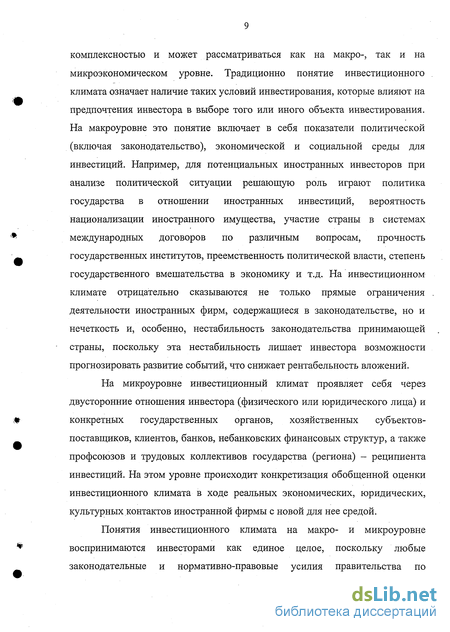 9

комплексностью и может рассматриваться как на макро-, так и на микроэкономическом уровне. Традиционно понятие инвестиционного климата означает наличие таких условий инвестирования, которые влияют на предпочтения инвестора в выборе того или иного объекта инвестирования. На макроуровне это понятие включает в себя показатели политической (включая законодательство), экономической и социальной среды для инвестиций. Например, для потенциальных иностранных инвесторов при анализе политической ситуации решающую роль играют политика государства в отношении иностранных инвестиций, вероятность национализации иностранного имущества, участие страны в системах международных договоров по различным вопросам, прочность государственных институтов, преемственность политической власти, степень государственного вмешательства в экономику и т.д. На инвестиционном климате отрицательно сказываются не только прямые ограничения деятельности иностранных фирм, содержащиеся в законодательстве, но и нечеткость и, особенно, нестабильность законодательства принимающей страны, поскольку эта нестабильность лишает инвестора возможности прогнозировать развитие событий, что снижает рентабельность вложений.

На микроуровне инвестиционный климат проявляет себя через двусторонние отношения инвестора (физического или юридического лица) и конкретных государственных органов, хозяйственных субъектов-поставщиков, клиентов, банков, небанковских финансовых структур, а также профсоюзов и трудовых коллективов государства (региона) – реципиента инвестиций. На этом уровне происходит конкретизация обобщенной оценки инвестиционного климата в ходе реальных экономических, юридических, культурных контактов иностранной фирмы с новой для нее средой.

Понятия инвестиционного климата на макро- и микроуровне воспринимаются инвесторами как единое целое, поскольку любые законодательные и нормативно-правовые усилия правительства по

dsLib.net
библиотека диссертаций